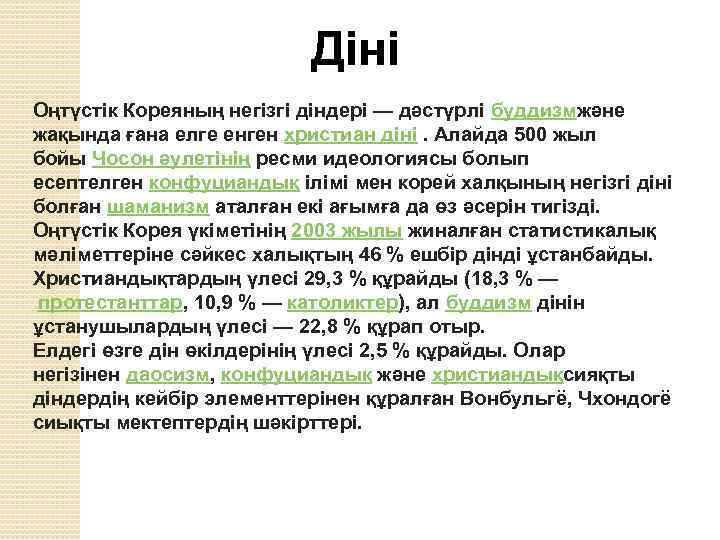 Діні

Оңтүстік Кореяның негізгі діндері — дәстүрлі буддизмжәне жақында ғана елге енген христиан діні . Алайда 500 жыл бойы Чосон әулетінің ресми идеологиясы болып есептелген конфуциандық ілімі мен корей халқының негізгі діні болған шаманизм аталған екі ағымға да өз әсерін тигізді. Оңтүстік Корея үкіметінің 2003 жылы жиналған статистикалық мәліметтеріне сәйкес халықтың 46 % ешбір дінді ұстанбайды. Христиандықтардың үлесі 29,3 % құрайды (18,3 % — протестанттар, 10,9 % — католиктер), ал буддизм дінін ұстанушылардың үлесі — 22,8 % құрап отыр.
Елдегі өзге дін өкілдерінің үлесі 2,5 % құрайды. Олар негізінен даосизм, конфуциандық және христиандықсияқты діндердің кейбір элементтерінен құралған Вонбульгё, Чхондогё сиықты мектептердің шәкірттері.